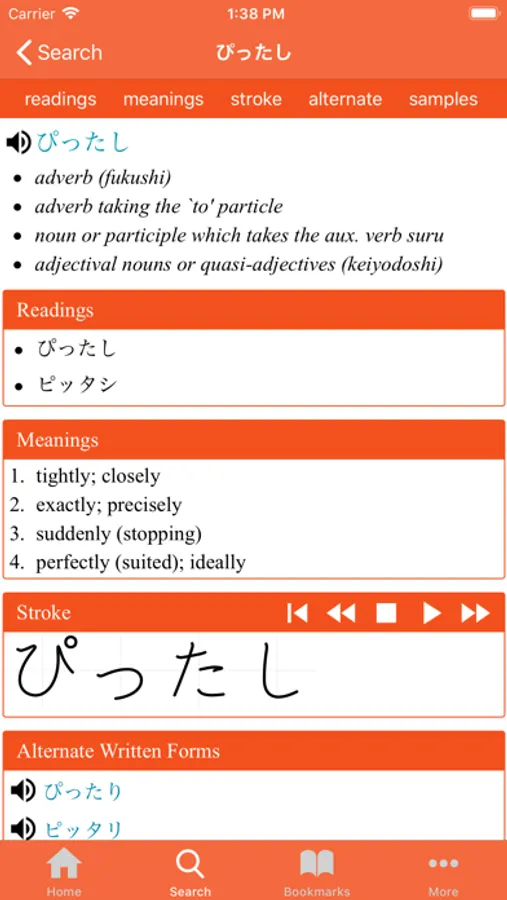 Carrier 1:38 PM

Search ぴったし

readings meanings stroke alternate samples

ぴったし

- adverb (fukushi)
- adverb taking the `to' particle
- noun or participle which takes the aux. verb suru
- adjectival nouns or quasi-adjectives (keiyodoshi)

Readings

- ぴったし
- ピッタシ

Meanings

1. tightly; closely
2. exactly; precisely
3. suddenly (stopping)
4. perfectly (suited); ideally

Stroke

ぴったし

Alternate Written Forms

ぴったり

ピッタリ

Home Search Bookmarks More